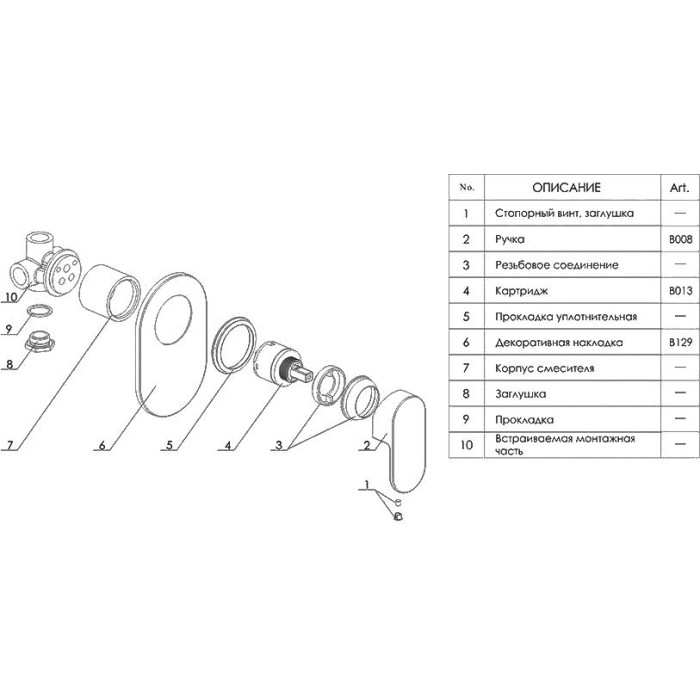 10
9
8
7
6
5
4
3
2
1

| No. | ОПИСАНИЕ | Art. |
|---|---|---|
| 1 | Стопорный винт, заглушка | — |
| 2 | Ручка | B008 |
| 3 | Резьбовое соединение | — |
| 4 | Картридж | B013 |
| 5 | Прокладка уплотнительная | — |
| 6 | Декоративная накладка | B129 |
| 7 | Корпус смесителя | — |
| 8 | Заглушка | — |
| 9 | Прокладка | — |
| 10 | Встраиваемая монтажная часть | — |